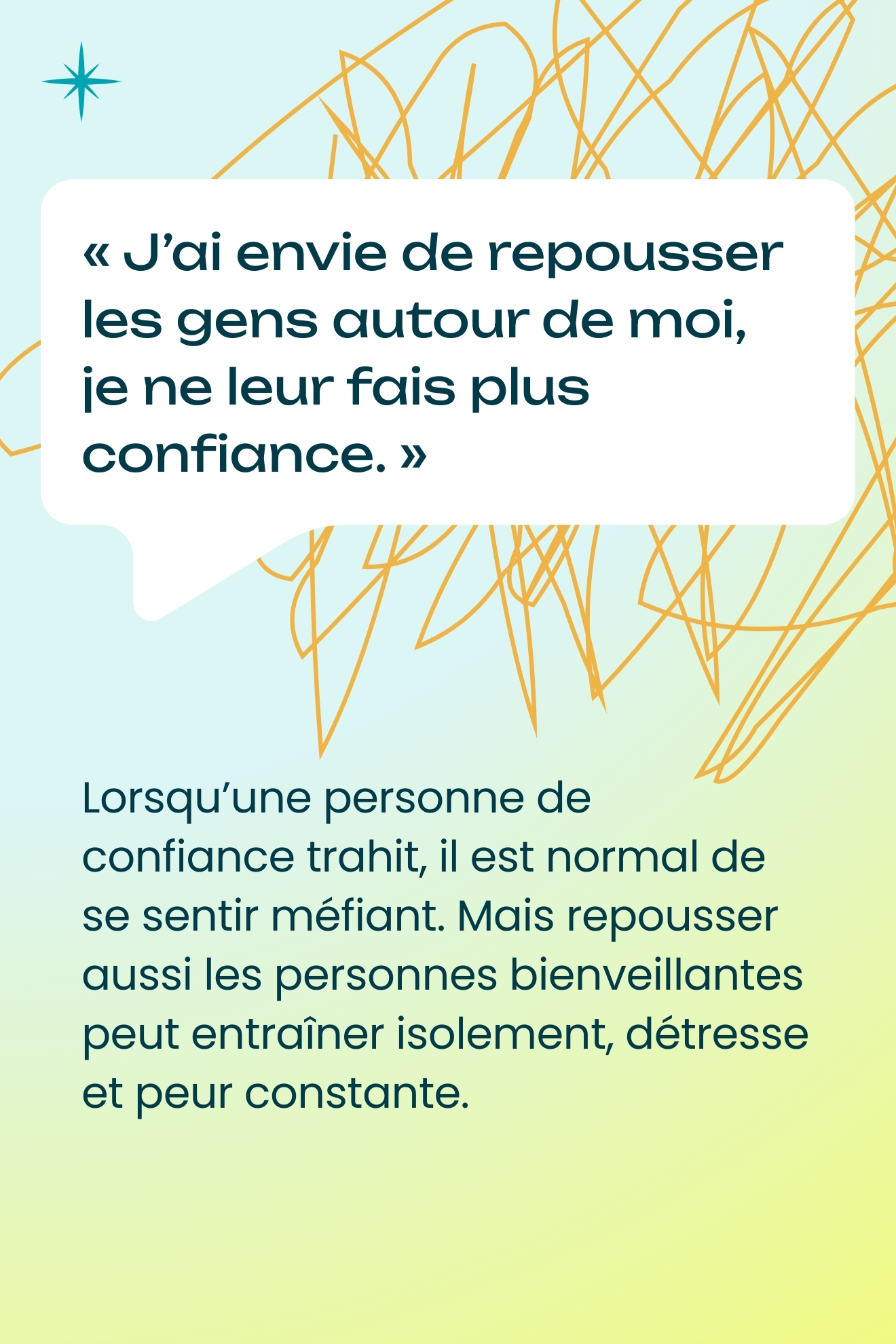 « J’ai envie de repousser les gens autour de moi, je ne leur fais plus confiance. »

Lorsqu’une personne de confiance trahit, il est normal de se sentir méfiant. Mais repousser aussi les personnes bienveillantes peut entraîner isolement, détresse et peur constante.